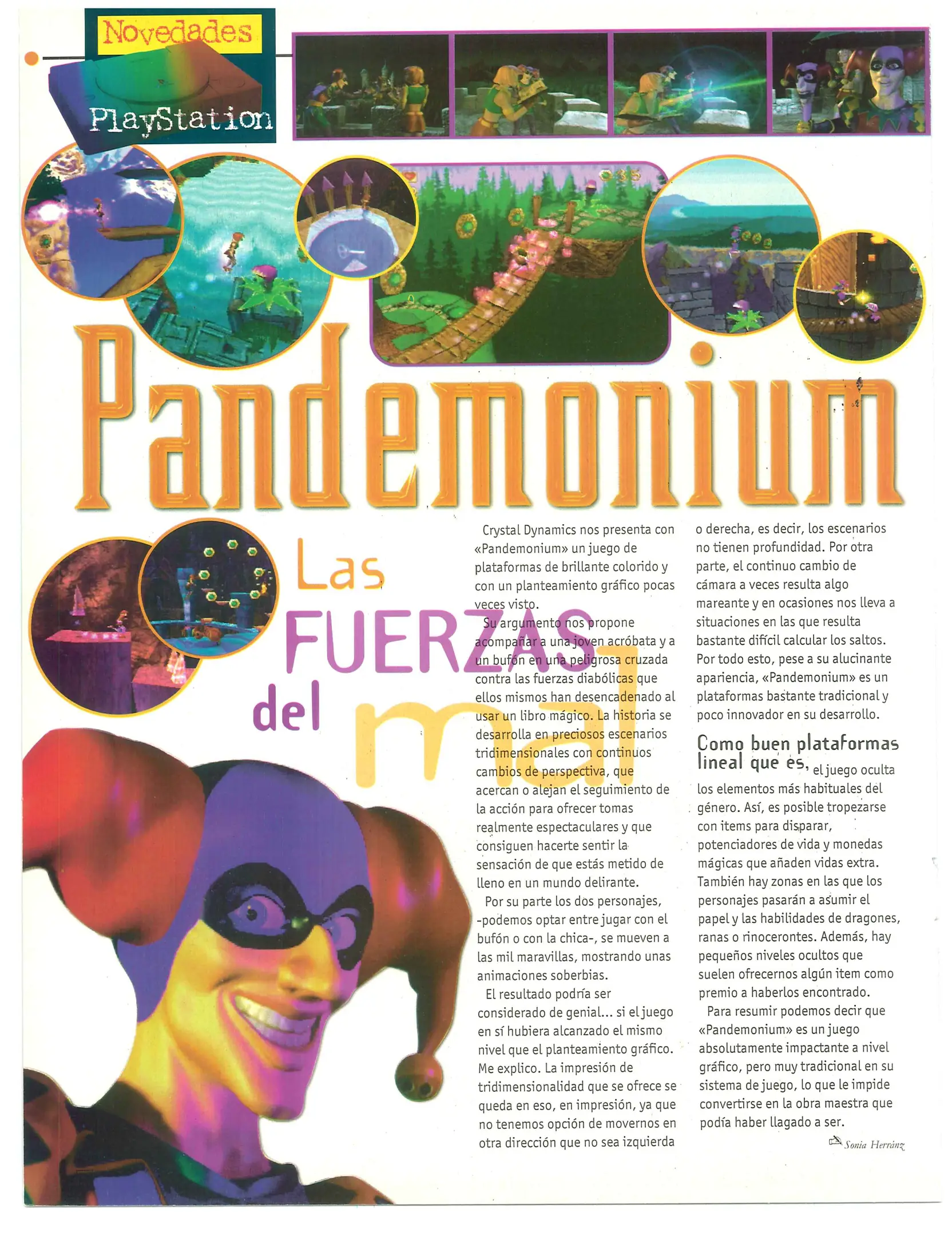 Novedades

PlayStation

Pandemonium

Las FUERZAS del mal

Crystal Dynamics nos presenta con «Pandemonium» un juego de plataformas de brillante colorido y con un planteamiento gráfico pocas veces visto.

Su argumento nos propone acompañar a una joven acróbata y a un bufón en una peligrosa cruzada contra las fuerzas diabólicas que ellos mismos han desencadenado al usar un libro mágico. La historia se desarrolla en preciosos escenarios tridimensionales con continuos cambios de perspectiva, que acercan o alejan el seguimiento de la acción para ofrecer tomas realmente espectaculares y que consiguen hacerte sentir la sensación de que estás metido de lleno en un mundo delirante.

Por su parte los dos personajes, -podemos optar entre jugar con el bufón o con la chica-, se mueven a las mil maravillas, mostrando unas animaciones soberbias.

El resultado podría ser considerado de genial... si el juego en sí hubiera alcanzado el mismo nivel que el planteamiento gráfico. Me explico. La impresión de tridimensionalidad que se ofrece se queda en eso, en impresión, ya que no tenemos opción de movernos en otra dirección que no sea izquierda o derecha, es decir, los escenarios no tienen profundidad. Por otra parte, el continuo cambio de cámara a veces resulta algo mareante y en ocasiones nos lleva a situaciones en las que resulta bastante difícil calcular los saltos. Por todo esto, pese a su alucinante apariencia, «Pandemonium» es un plataformas bastante tradicional y poco innovador en su desarrollo.

Como buen plataformas lineal que es, el juego oculta los elementos más habituales del género. Así, es posible tropezarse con items para disparar, potenciadores de vida y monedas mágicas que añaden vidas extra. También hay zonas en las que los personajes pasarán a asumir el papel y las habilidades de dragones, ranas o rinocerontes. Además, hay pequeños niveles ocultos que suelen ofrecernos algún item como premio a haberlos encontrado.

Para resumir podemos decir que «Pandemonium» es un juego absolutamente impactante a nivel gráfico, pero muy tradicional en su sistema de juego, lo que le impide convertirse en la obra maestra que podía haber llagado a ser.

Sonia Herránz